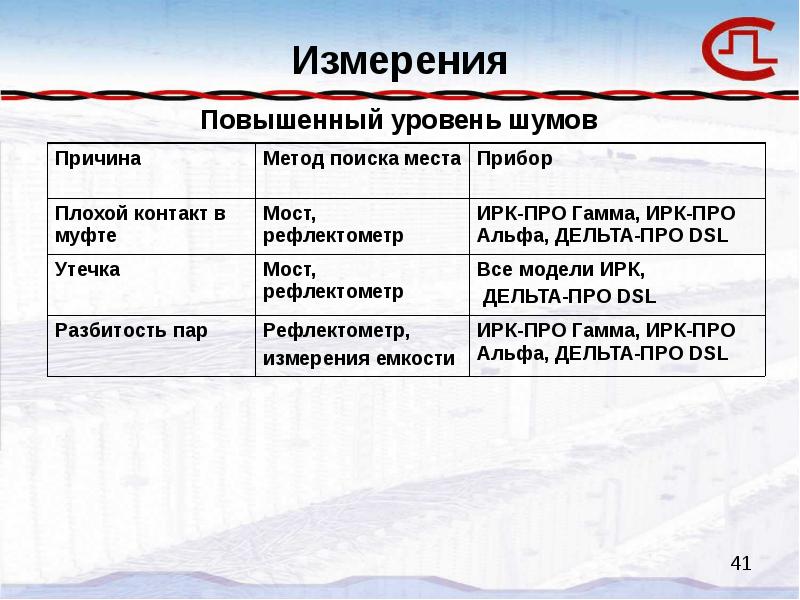 Измерения

Повышенный уровень шумов

| Причина | Метод поиска места | Прибор |
|---|---|---|
| Плохой контакт в муфте | Мост, рефлектометр | ИРК-ПРО Гамма, ИРК-ПРО Альфа, ДЕЛЬТА-ПРО DSL |
| Утечка | Мост, рефлектометр | Все модели ИРК, ДЕЛЬТА-ПРО DSL |
| Разбитость пар | Рефлектометр, измерения емкости | ИРК-ПРО Гамма, ИРК-ПРО Альфа, ДЕЛЬТА-ПРО DSL |

41